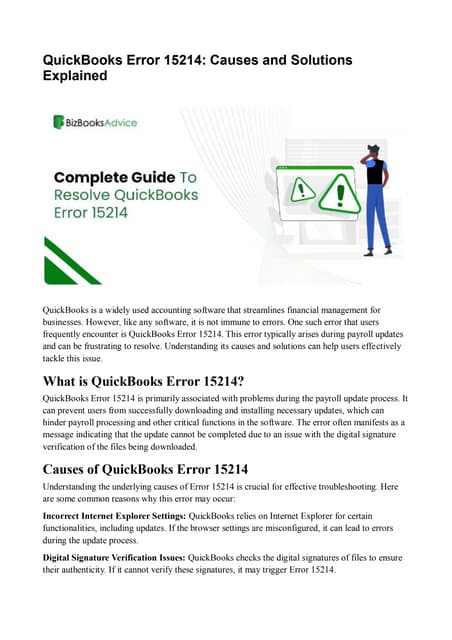 QuickBooks Error 15214: Causes and Solutions Explained

BizBooksAdvice

Complete Guide To Resolve QuickBooks Error 15214

QuickBooks is a widely used accounting software that streamlines financial management for businesses. However, like any software, it is not immune to errors. One such error that users frequently encounter is QuickBooks Error 15214. This error typically arises during payroll updates and can be frustrating to resolve. Understanding its causes and solutions can help users effectively tackle this issue.

What is QuickBooks Error 15214?

QuickBooks Error 15214 is primarily associated with problems during the payroll update process. It can prevent users from successfully downloading and installing necessary updates, which can hinder payroll processing and other critical functions in the software. The error often manifests as a message indicating that the update cannot be completed due to an issue with the digital signature verification of the files being downloaded.

Causes of QuickBooks Error 15214

Understanding the underlying causes of Error 15214 is crucial for effective troubleshooting. Here are some common reasons why this error may occur:

Incorrect Internet Explorer Settings: QuickBooks relies on Internet Explorer for certain functionalities, including updates. If the browser settings are misconfigured, it can lead to errors during the update process.

Digital Signature Verification Issues: QuickBooks checks the digital signatures of files to ensure their authenticity. If it cannot verify these signatures, it may trigger Error 15214.